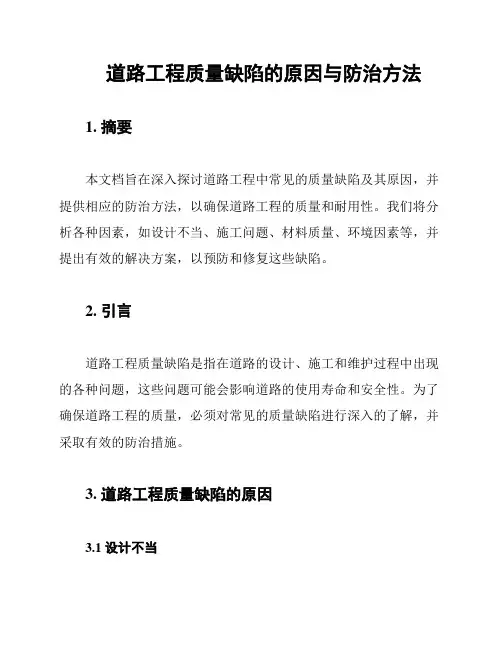 道路工程质量缺陷的原因与防治方法

1. 摘要

本文档旨在深入探讨道路工程中常见的质量缺陷及其原因，并提供相应的防治方法，以确保道路工程的质量和耐用性。我们将分析各种因素，如设计不当、施工问题、材料质量、环境因素等，并提出有效的解决方案，以预防和修复这些缺陷。

2. 引言

道路工程质量缺陷是指在道路的设计、施工和维护过程中出现的各种问题，这些问题可能会影响道路的使用寿命和安全性。为了确保道路工程的质量，必须对常见的质量缺陷进行深入的了解，并采取有效的防治措施。

3. 道路工程质量缺陷的原因

3.1 设计不当